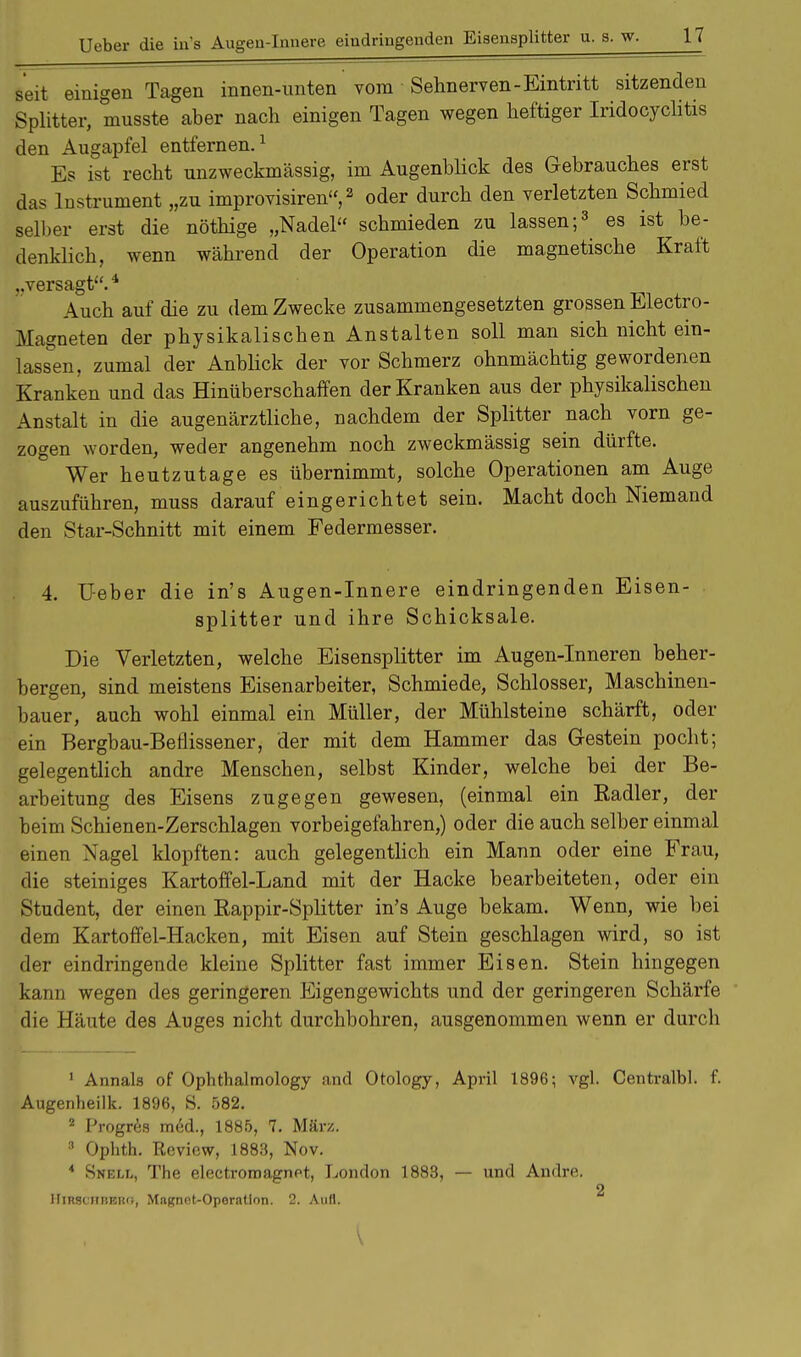 Ueber die in's Augen-Innere eindringenden Eisensplitter u. s. w. 17

seit einigen Tagen innen-unten vom Sehnerven-Eintritt sitzenden Splitter, musste aber nach einigen Tagen wegen heftiger Iridocyclitis den Augapfel entfernen.$^1$

Es ist recht unzweckmässig, im Augenblick des Gebrauches erst das Instrument „zu improvisiren“,$^2$ oder durch den verletzten Schmied selber erst die nöthige „Nadel“ schmieden zu lassen;$^3$ es ist bedenklich, wenn während der Operation die magnetische Kraft „versagt“.$^4$

Auch auf die zu dem Zwecke zusammengesetzten grossen Electro-Magneten der physikalischen Anstalten soll man sich nicht einlassen, zumal der Anblick der vor Schmerz ohnmächtig gewordenen Kranken und das Hinüberschaffen der Kranken aus der physikalischen Anstalt in die augenärztliche, nachdem der Splitter nach vorn gezogen worden, weder angenehm noch zweckmässig sein dürfte.

Wer heutzutage es übernimmt, solche Operationen am Auge auszuführen, muss darauf eingerichtet sein. Macht doch Niemand den Star-Schnitt mit einem Federmesser.

4. Ueber die in's Augen-Innere eindringenden Eisensplitter und ihre Schicksale.

Die Verletzten, welche Eisensplitter im Augen-Inneren beherbergen, sind meistens Eisenarbeiter, Schmiede, Schlosser, Maschinenbauer, auch wohl einmal ein Müller, der Mühlsteine schärft, oder ein Bergbau-Beflissener, der mit dem Hammer das Gestein pocht; gelegentlich andre Menschen, selbst Kinder, welche bei der Bearbeitung des Eisens zugegen gewesen, (einmal ein Radler, der beim Schienen-Zerschlagen vorbeigefahren,) oder die auch selber einmal einen Nagel klopften: auch gelegentlich ein Mann oder eine Frau, die steiniges Kartoffel-Land mit der Hacke bearbeiteten, oder ein Student, der einen Rappir-Splitter in's Auge bekam. Wenn, wie bei dem Kartoffel-Hacken, mit Eisen auf Stein geschlagen wird, so ist der eindringende kleine Splitter fast immer Eisen. Stein hingegen kann wegen des geringeren Eigengewichts und der geringeren Schärfe die Häute des Auges nicht durchbohren, ausgenommen wenn er durch

$^1$ Annals of Ophthalmology and Otology, April 1896; vgl. Centralbl. f. Augenheilk. 1896, S. 582.
$^2$ Progrès méd., 1885, 7. März.
$^3$ Ophth. Review, 1883, Nov.
$^4$ Snell, The electromagnet, London 1883, — und Andre.

Hirschberg, Magnet-Operation. 2. Aufl. 2